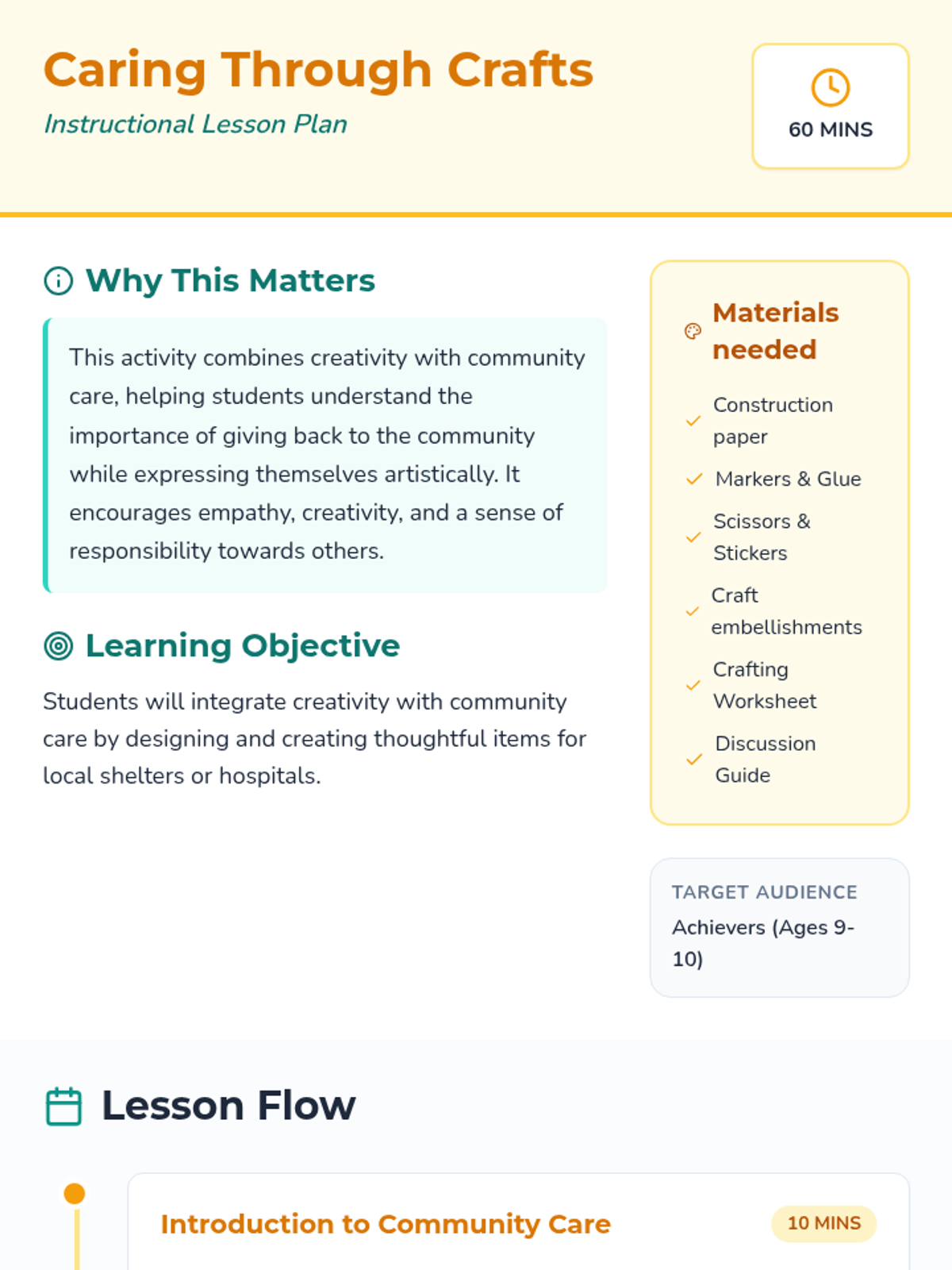 Caring Through Crafts

Instructional Lesson Plan

60 MINS

Why This Matters

This activity combines creativity with community care, helping students understand the importance of giving back to the community while expressing themselves artistically. It encourages empathy, creativity, and a sense of responsibility towards others.

Learning Objective

Students will integrate creativity with community care by designing and creating thoughtful items for local shelters or hospitals.

Materials needed

Construction paper

Markers & Glue

Scissors & Stickers

Craft embellishments

Crafting Worksheet

Discussion Guide

TARGET AUDIENCE

Achievers (Ages 9-10)

Lesson Flow

Introduction to Community Care

10 MINS